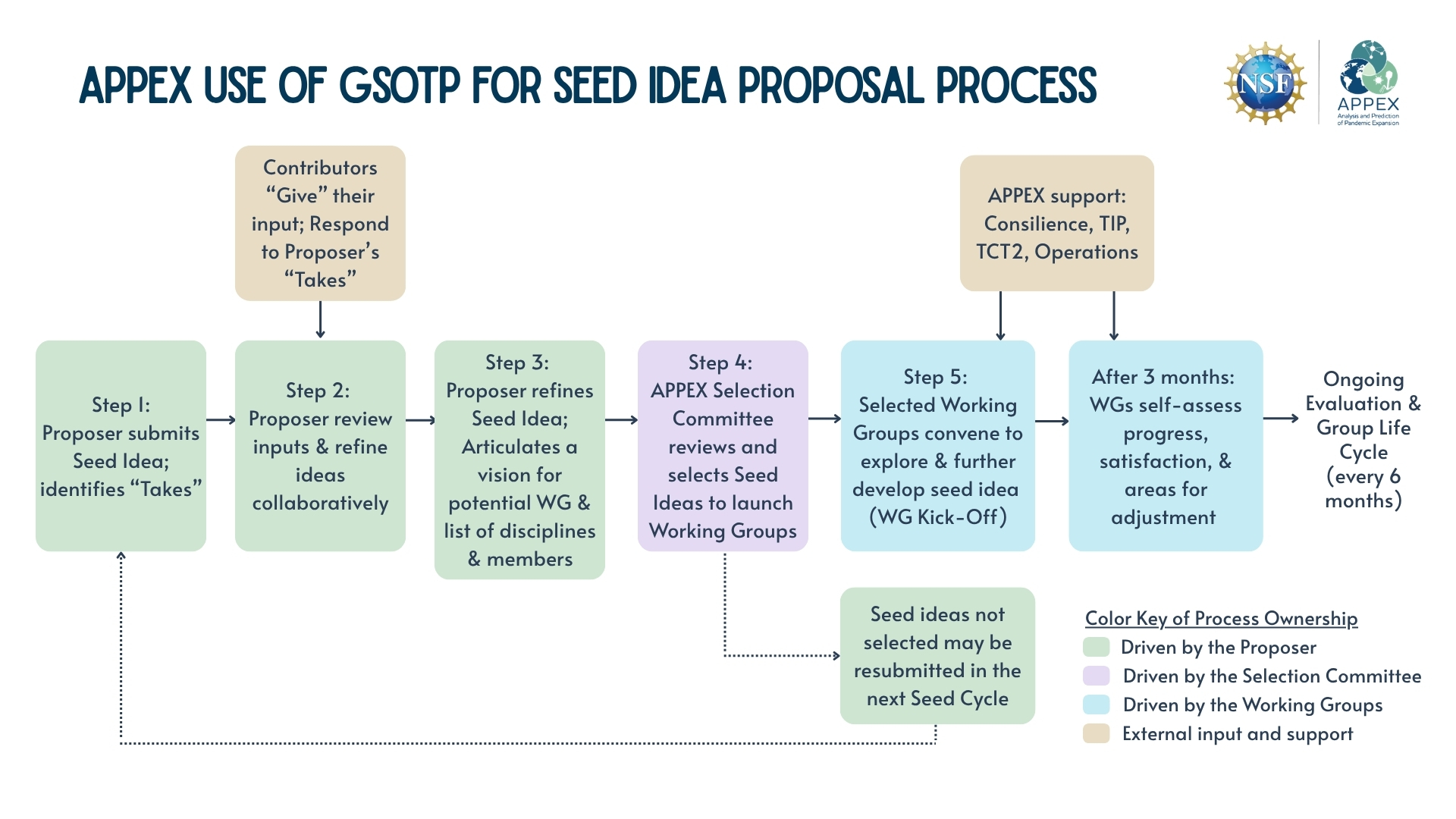 APPEX USE OF GSOTP FOR SEED IDEA PROPOSAL PROCESS

NSF

APPEX
Analysis and Prediction of Pandemic Expansion

Contributors "Give" their input; Respond to Proposer's "Takes"

APPEX support: Consilience, TIP, TCT2, Operations

Step 1: Proposer submits Seed Idea; identifies "Takes"

Step 2: Proposer review inputs & refine ideas collaboratively

Step 3: Proposer refines Seed Idea; Articulates a vision for potential WG & list of disciplines & members

Step 4: APPEX Selection Committee reviews and selects Seed Ideas to launch Working Groups

Step 5: Selected Working Groups convene to explore & further develop seed idea (WG Kick-Off)

After 3 months: WGs self-assess progress, satisfaction, & areas for adjustment

Ongoing Evaluation & Group Life Cycle (every 6 months)

Seed ideas not selected may be resubmitted in the next Seed Cycle

Color Key of Process Ownership
Driven by the Proposer
Driven by the Selection Committee
Driven by the Working Groups
External input and support